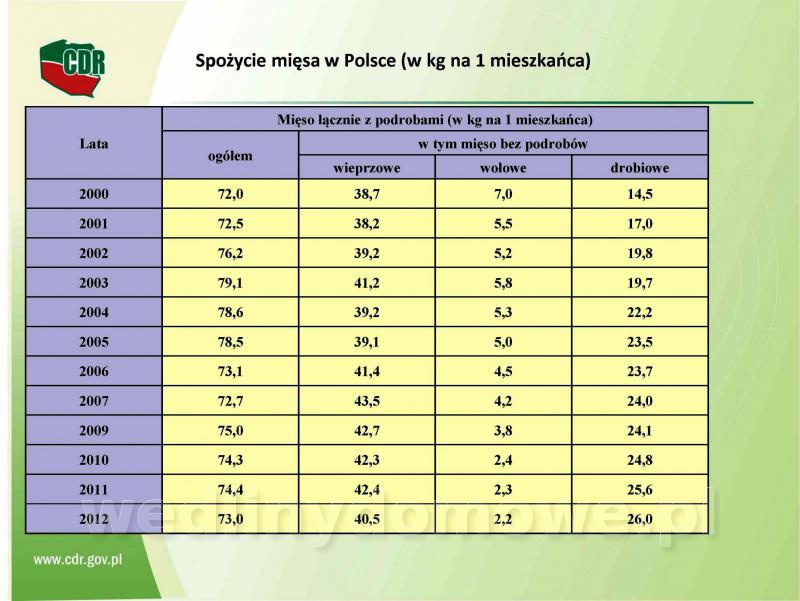 CDR

Spożycie mięsa w Polsce (w kg na 1 mieszkańca)

| Lata | Mięso łącznie z podrobami (w kg na 1 mieszkańca) | | | |
|---|---|---|---|---|
| | ogółem | w tym mięso bez podrobów | | |
| | | wieprzowe | wołowe | drobiowe |
| 2000 | 72,0 | 38,7 | 7,0 | 14,5 |
| 2001 | 72,5 | 38,2 | 5,5 | 17,0 |
| 2002 | 76,2 | 39,2 | 5,2 | 19,8 |
| 2003 | 79,1 | 41,2 | 5,8 | 19,7 |
| 2004 | 78,6 | 39,2 | 5,3 | 22,2 |
| 2005 | 78,5 | 39,1 | 5,0 | 23,5 |
| 2006 | 73,1 | 41,4 | 4,5 | 23,7 |
| 2007 | 72,7 | 43,5 | 4,2 | 24,0 |
| 2009 | 75,0 | 42,7 | 3,8 | 24,1 |
| 2010 | 74,3 | 42,3 | 2,4 | 24,8 |
| 2011 | 74,4 | 42,4 | 2,3 | 25,6 |
| 2012 | 73,0 | 40,5 | 2,2 | 26,0 |

www.cdr.gov.pl

wedlinydomowe.pl